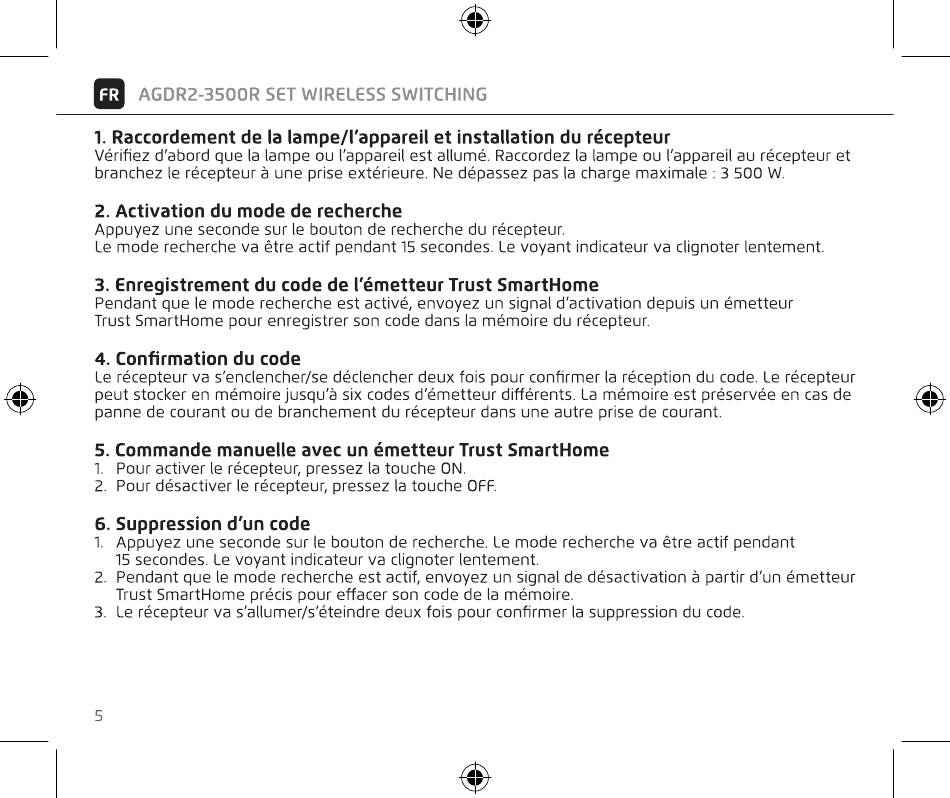 FR AGDR2-3500R SET WIRELESS SWITCHING

1. Raccordement de la lampe/l'appareil et installation du récepteur
Vérifiez d'abord que la lampe ou l'appareil est allumé. Raccordez la lampe ou l'appareil au récepteur et branchez le récepteur à une prise extérieure. Ne dépassez pas la charge maximale : 3 500 W.

2. Activation du mode de recherche
Appuyez une seconde sur le bouton de recherche du récepteur.
Le mode recherche va être actif pendant 15 secondes. Le voyant indicateur va clignoter lentement.

3. Enregistrement du code de l'émetteur Trust SmartHome
Pendant que le mode recherche est activé, envoyez un signal d'activation depuis un émetteur Trust SmartHome pour enregistrer son code dans la mémoire du récepteur.

4. Confirmation du code
Le récepteur va s'enclencher/se déclencher deux fois pour confirmer la réception du code. Le récepteur peut stocker en mémoire jusqu'à six codes d'émetteur différents. La mémoire est préservée en cas de panne de courant ou de branchement du récepteur dans une autre prise de courant.

5. Commande manuelle avec un émetteur Trust SmartHome
1. Pour activer le récepteur, pressez la touche ON.
2. Pour désactiver le récepteur, pressez la touche OFF.

6. Suppression d'un code
1. Appuyez une seconde sur le bouton de recherche. Le mode recherche va être actif pendant 15 secondes. Le voyant indicateur va clignoter lentement.
2. Pendant que le mode recherche est actif, envoyez un signal de désactivation à partir d'un émetteur Trust SmartHome précis pour effacer son code de la mémoire.
3. Le récepteur va s'allumer/s'éteindre deux fois pour confirmer la suppression du code.

5